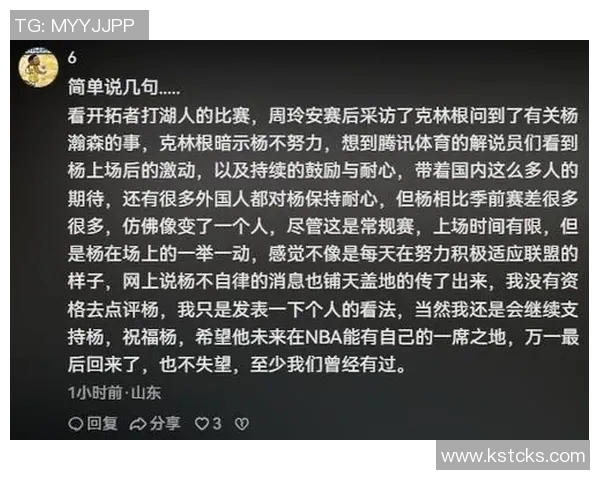 TG: MYYJJPP

6

简单说几句.....

看开拓者打湖人的比赛，周玲安赛后采访了克林根问到了有关杨瀚森的事，克林根暗示杨不努力，想到腾讯体育的解说员们看到杨上场后的激动，以及持续的鼓励与耐心，带着国内这么多人的期待，还有很多外国人都对杨保持耐心，但杨相比季前赛差很多很多，仿佛像变了一个人，尽管这是常规赛，上场时间有限，但是杨在场上的一举一动，感觉不像是每天在努力积极适应联盟的样子，网上说杨不自律的消息也铺天盖地的传了出来，我没有资格去点评杨，我只是发表一下个人的看法，当然我还是会继续支持杨，祝福杨，希望他未来在NBA能有自己的一席之地，万一最后回来了，也不失望，至少我们曾经有过。

1小时前·山东

回复 分享 3

www.kstcks.com